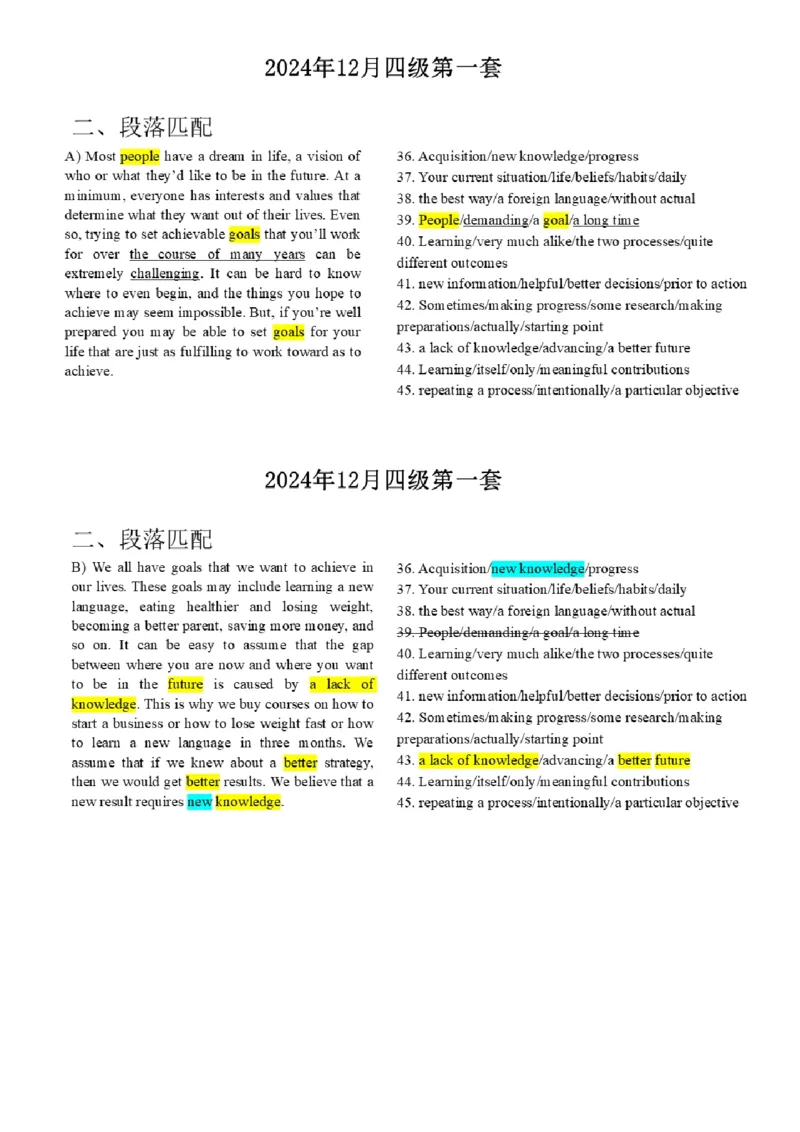 2024年12月四级第一套

二、段落匹配

A) Most people have a dream in life, a vision of who or what they'd like to be in the future. At a minimum, everyone has interests and values that determine what they want out of their lives. Even so, trying to set achievable goals that you'll work for over the course of many years can be extremely challenging. It can be hard to know where to even begin, and the things you hope to achieve may seem impossible. But, if you're well prepared you may be able to set goals for your life that are just as fulfilling to work toward as to achieve.

36. Acquisition/new knowledge/progress
37. Your current situation/life/beliefs/habits/daily
38. the best way/a foreign language/without actual
39. People/demanding/a goal/a long time
40. Learning/very much alike/the two processes/quite different outcomes
41. new information/helpful/better decisions/prior to action
42. Sometimes/making progress/some research/making preparations/actually/starting point
43. a lack of knowledge/advancing/a better future
44. Learning/itself/only/meaningful contributions
45. repeating a process/intentionally/a particular objective

2024年12月四级第一套

二、段落匹配

B) We all have goals that we want to achieve in our lives. These goals may include learning a new language, eating healthier and losing weight, becoming a better parent, saving more money, and so on. It can be easy to assume that the gap between where you are now and where you want to be in the future is caused by a lack of knowledge. This is why we buy courses on how to start a business or how to lose weight fast or how to learn a new language in three months. We assume that if we knew about a better strategy, then we would get better results. We believe that a new result requires new knowledge.

36. Acquisition/new knowledge/progress
37. Your current situation/life/beliefs/habits/daily
38. the best way/a foreign language/without actual
39. People/demanding/a goal/a long time
40. Learning/very much alike/the two processes/quite different outcomes
41. new information/helpful/better decisions/prior to action
42. Sometimes/making progress/some research/making preparations/actually/starting point
43. a lack of knowledge/advancing/a better future
44. Learning/itself/only/meaningful contributions
45. repeating a process/intentionally/a particular objective